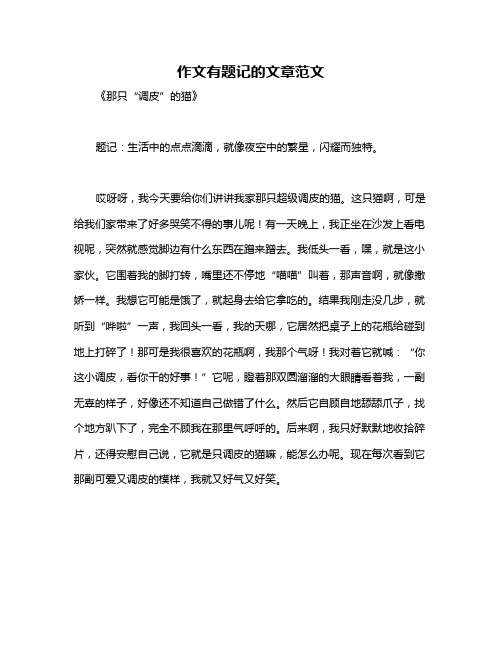 作文有题记的文章范文

《那只“调皮”的猫》

题记：生活中的点点滴滴，就像夜空中的繁星，闪耀而独特。

哎呀呀，我今天要给你们讲讲我家那只超级调皮的猫。这只猫啊，可是给我们家带来了好多哭笑不得的事儿呢！有一天晚上，我正坐在沙发上看电视呢，突然就感觉脚边有什么东西在蹭来蹭去。我低头一看，嘿，就是这小家伙。它围着我的脚打转，嘴里还不停地“喵喵”叫着，那声音啊，就像撒娇一样。我想它可能是饿了，就起身去给它拿吃的。结果我刚走没几步，就听到“哗啦”一声，我回头一看，我的天哪，它居然把桌子上的花瓶给碰到地上打碎了！那可是我很喜欢的花瓶啊，我那个气呀！我对着它就喊：“你这小调皮，看你干的好事！”它呢，瞪着那双圆溜溜的大眼睛看着我，一副无辜的样子，好像还不知道自己做错了什么。然后它自顾自地舔舔爪子，找个地方趴下了，完全不顾我在那里气呼呼的。后来啊，我只好默默地收拾碎片，还得安慰自己说，它就是只调皮的猫嘛，能怎么办呢。现在每次看到它那副可爱又调皮的模样，我就又好气又好笑。